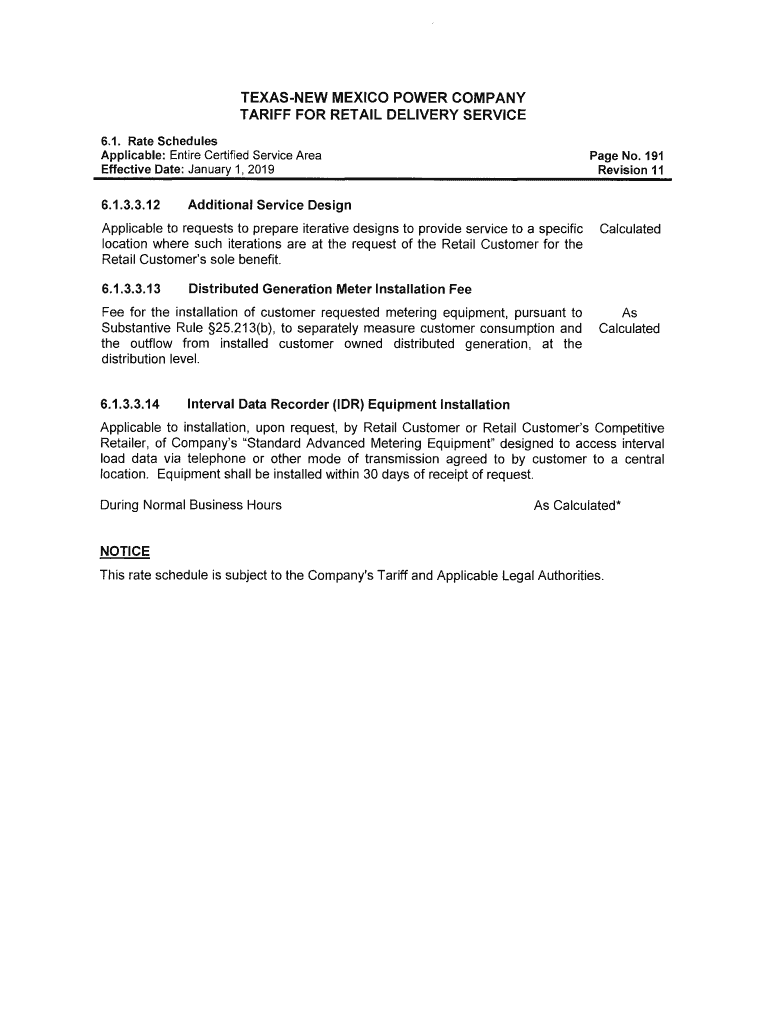 TEXAS-NEW MEXICO POWER COMPANY
TARIFF FOR RETAIL DELIVERY SERVICE

6.1. Rate Schedules
Applicable: Entire Certified Service Area
Effective Date: January 1, 2019

Page No. 191
Revision 11

6.1.3.3.12 Additional Service Design

Applicable to requests to prepare iterative designs to provide service to a specific location where such iterations are at the request of the Retail Customer for the Retail Customer's sole benefit.

Calculated

6.1.3.3.13 Distributed Generation Meter Installation Fee

Fee for the installation of customer requested metering equipment, pursuant to Substantive Rule §25.213(b), to separately measure customer consumption and the outflow from installed customer owned distributed generation, at the distribution level.

As Calculated

6.1.3.3.14 Interval Data Recorder (IDR) Equipment Installation

Applicable to installation, upon request, by Retail Customer or Retail Customer's Competitive Retailer, of Company's "Standard Advanced Metering Equipment" designed to access interval load data via telephone or other mode of transmission agreed to by customer to a central location. Equipment shall be installed within 30 days of receipt of request.

During Normal Business Hours

As Calculated*

NOTICE

This rate schedule is subject to the Company's Tariff and Applicable Legal Authorities.